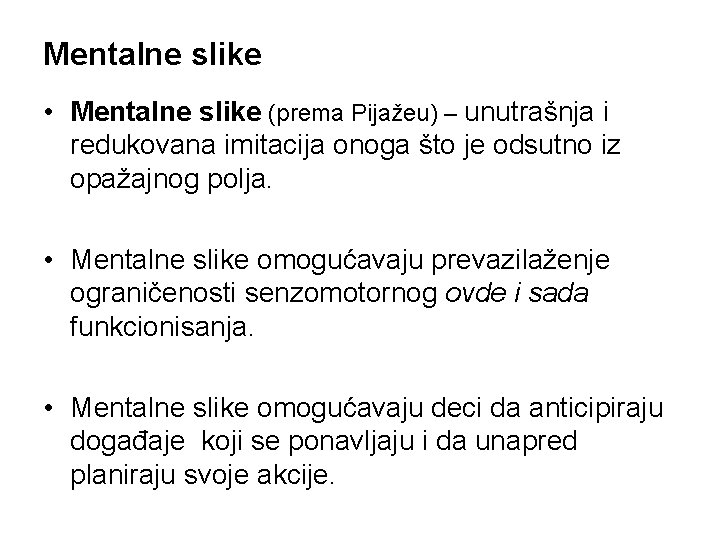 Mentalne slike

• Mentalne slike (prema Pijažeu) – unutrašnja i redukovana imitacija onoga što je odsutno iz opažajnog polja.

• Mentalne slike omogućavaju prevazilaženje ograničenosti senzomotornog ovde i sada funkcionisanja.

• Mentalne slike omogućavaju deci da anticipiraju događaje koji se ponavljaju i da unapred planiraju svoje akcije.